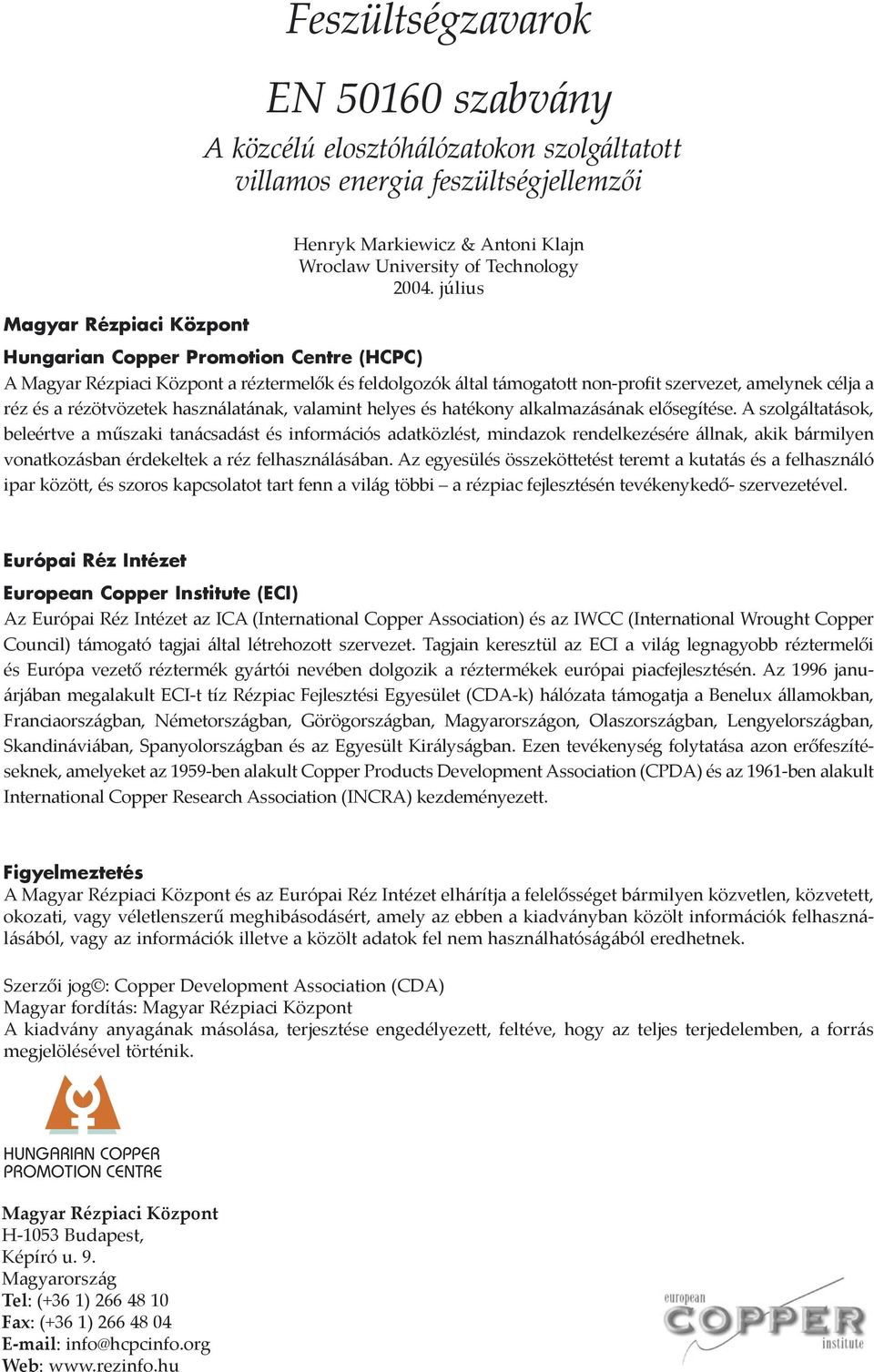 Feszültségzavarok

EN 50160 szabvány

A közcélú elosztóhálózatokon szolgáltatott villamos energia feszültségjellemzői

Henryk Markiewicz & Antoni Klajn
Wroclaw University of Technology
2004. július

Magyar Rézpiaci Központ

Hungarian Copper Promotion Centre (HCPC)

A Magyar Rézpiaci Központ a réztermelők és feldolgozók által támogatott non-profit szervezet, amelynek célja a réz és a rézötvözetek használatának, valamint helyes és hatékony alkalmazásának elősegítése. A szolgáltatások, beleértve a műszaki tanácsadást és információs adatközlést, mindazok rendelkezésére állnak, akik bármilyen vonatkozásban érdekeltek a réz felhasználásában. Az egyesülés összeköttetést teremt a kutatás és a felhasználó ipar között, és szoros kapcsolatot tart fenn a világ többi – a rézpiac fejlesztésén tevékenykedő- szervezetével.

Európai Réz Intézet

European Copper Institute (ECI)

Az Európai Réz Intézet az ICA (International Copper Association) és az IWCC (International Wrought Copper Council) támogató tagjai által létrehozott szervezet. Tagjain keresztül az ECI a világ legnagyobb réztermelői és Európa vezető réztermék gyártói nevében dolgozik a réztermékek európai piacfejlesztésén. Az 1996 januárjában megalakult ECI-t tíz Rézpiac Fejlesztési Egyesület (CDA-k) hálózata támogatja a Benelux államokban, Franciaországban, Németországban, Görögországban, Magyarországon, Olaszországban, Lengyelországban, Skandináviában, Spanyolországban és az Egyesült Királyságban. Ezen tevékenység folytatása azon erőfeszítéseknek, amelyeket az 1959-ben alakult Copper Products Development Association (CPDA) és az 1961-ben alakult International Copper Research Association (INCRA) kezdeményezett.

Figyelmeztetés

A Magyar Rézpiaci Központ és az Európai Réz Intézet elhárítja a felelősséget bármilyen közvetlen, közvetett, okozati, vagy véletlenszerű meghibásodásért, amely az ebben a kiadványban közölt információk felhasználásából, vagy az információk illetve a közölt adatok fel nem használhatóságából eredhetnek.

Szerzői jog©: Copper Development Association (CDA)
Magyar fordítás: Magyar Rézpiaci Központ
A kiadvány anyagának másolása, terjesztése engedélyezett, feltéve, hogy az teljes terjedelemben, a forrás megjelölésével történik.

HUNGARIAN COPPER PROMOTION CENTRE

Magyar Rézpiaci Központ
H-1053 Budapest,
Képíró u. 9.
Magyarország
Tel: (+36 1) 266 48 10
Fax: (+36 1) 266 48 04
E-mail: info@hcpcinfo.org
Web: www.rezinfo.hu

european COPPER institute